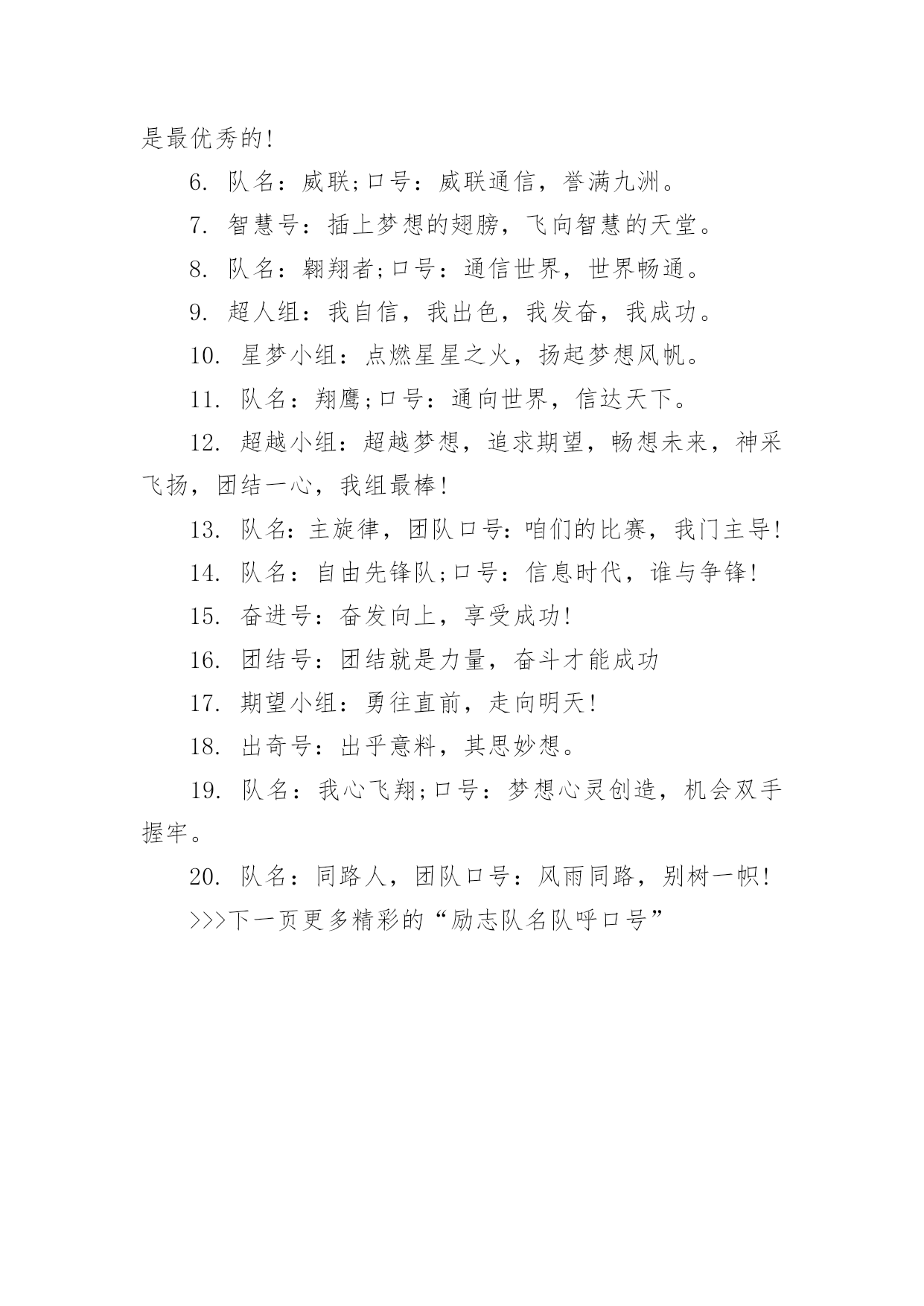 是最优秀的!

6. 队名：威联;口号：威联通信，誉满九洲。

7. 智慧号：插上梦想的翅膀，飞向智慧的天堂。

8. 队名：翱翔者;口号：通信世界，世界畅通。

9. 超人组：我自信，我出色，我发奋，我成功。

10. 星梦小组：点燃星星之火，扬起梦想风帆。

11. 队名：翔鹰;口号：通向世界，信达天下。

12. 超越小组：超越梦想，追求期望，畅想未来，神采飞扬，团结一心，我组最棒!

13. 队名:主旋律，团队口号:咱们的比赛，我门主导!

14. 队名：自由先锋队;口号：信息时代，谁与争锋!

15. 奋进号：奋发向上，享受成功!

16. 团结号：团结就是力量，奋斗才能成功

17. 期望小组：勇往直前，走向明天!

18. 出奇号：出乎意料，其思妙想。

19. 队名：我心飞翔;口号：梦想心灵创造，机会双手握牢。

20. 队名：同路人，团队口号：风雨同路，别树一帜!

>>>下一页更多精彩的“励志队名队呼口号”